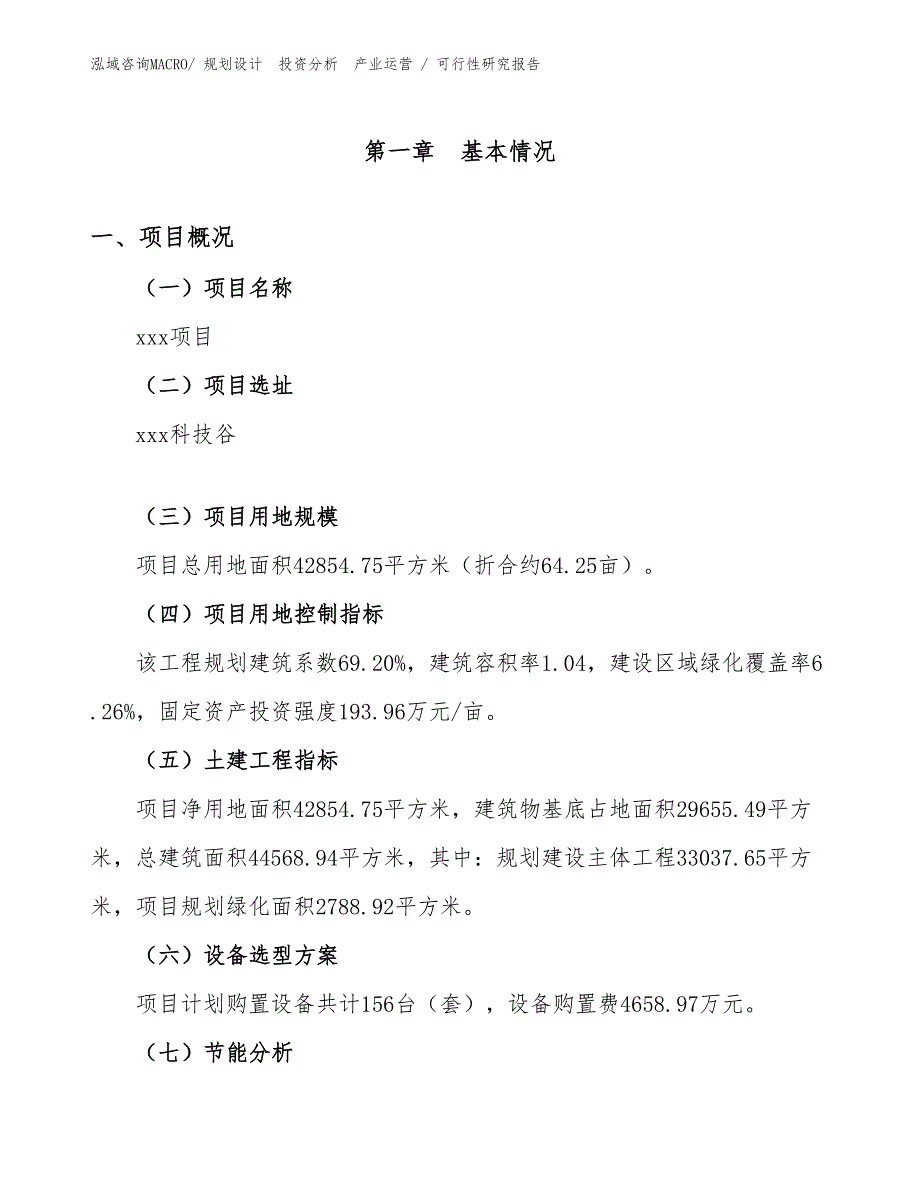 泓域咨询MACRO/ 规划设计 投资分析 产业运营 / 可行性研究报告

第一章 基本情况

一、项目概况

（一）项目名称

xxx项目

（二）项目选址

xxx科技谷

（三）项目用地规模

项目总用地面积42854.75平方米（折合约64.25亩）。

（四）项目用地控制指标

该工程规划建筑系数69.20%，建筑容积率1.04，建设区域绿化覆盖率6.26%，固定资产投资强度193.96万元/亩。

（五）土建工程指标

项目净用地面积42854.75平方米，建筑物基底占地面积29655.49平方米，总建筑面积44568.94平方米，其中：规划建设主体工程33037.65平方米，项目规划绿化面积2788.92平方米。

（六）设备选型方案

项目计划购置设备共计156台（套），设备购置费4658.97万元。

（七）节能分析